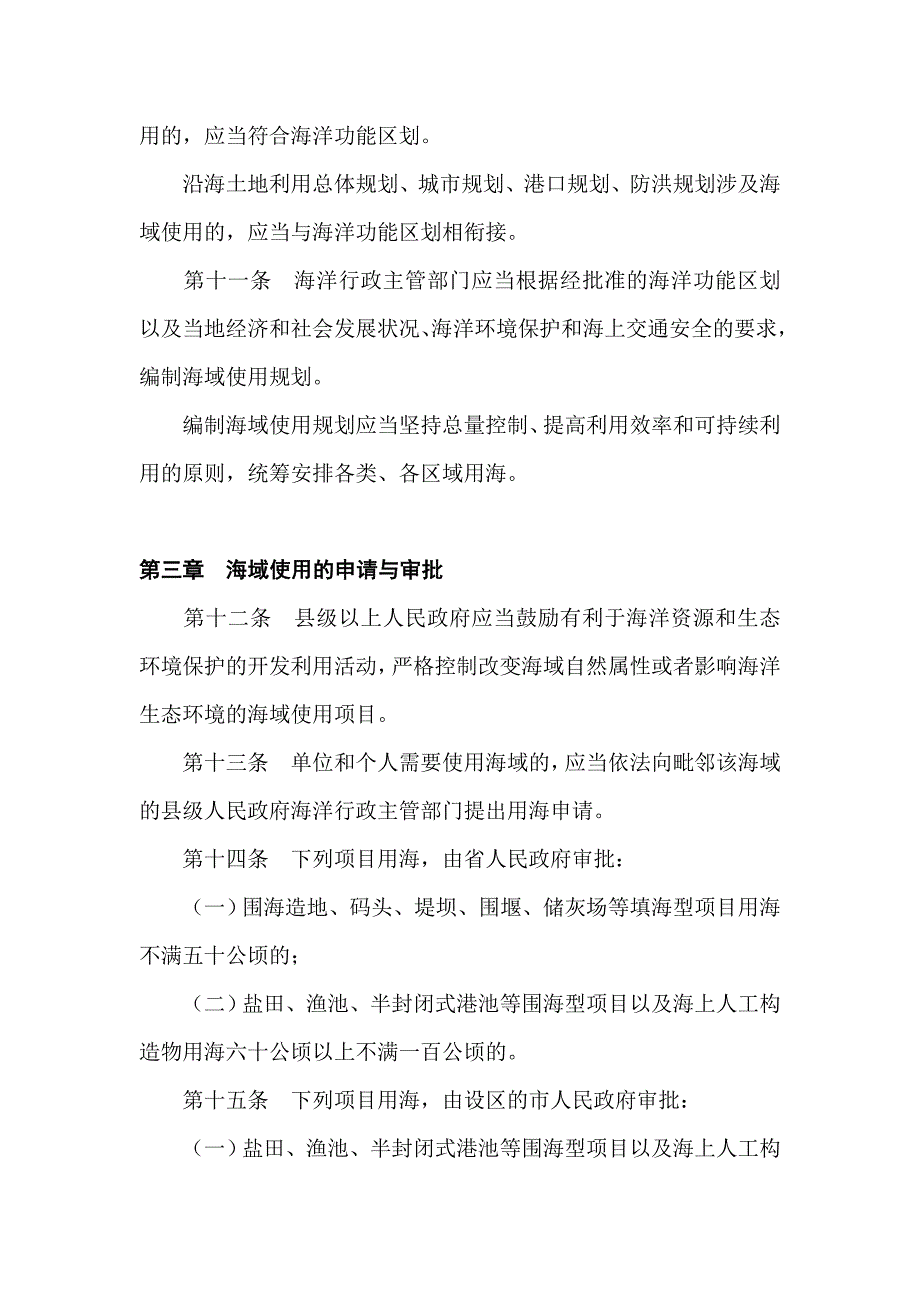 用的，应当符合海洋功能区划。

沿海土地利用总体规划、城市规划、港口规划、防洪规划涉及海域使用的，应当与海洋功能区划相衔接。

第十一条　海洋行政主管部门应当根据经批准的海洋功能区划以及当地经济和社会发展状况、海洋环境保护和海上交通安全的要求，编制海域使用规划。

编制海域使用规划应当坚持总量控制、提高利用效率和可持续利用的原则，统筹安排各类、各区域用海。

第三章　海域使用的申请与审批

第十二条　县级以上人民政府应当鼓励有利于海洋资源和生态环境保护的开发利用活动，严格控制改变海域自然属性或者影响海洋生态环境的海域使用项目。

第十三条　单位和个人需要使用海域的，应当依法向毗邻该海域的县级人民政府海洋行政主管部门提出用海申请。

第十四条　下列项目用海，由省人民政府审批：

（一）围海造地、码头、堤坝、围堰、储灰场等填海型项目用海不满五十公顷的；

（二）盐田、渔池、半封闭式港池等围海型项目以及海上人工构造物用海六十公顷以上不满一百公顷的。

第十五条　下列项目用海，由设区的市人民政府审批：

（一）盐田、渔池、半封闭式港池等围海型项目以及海上人工构